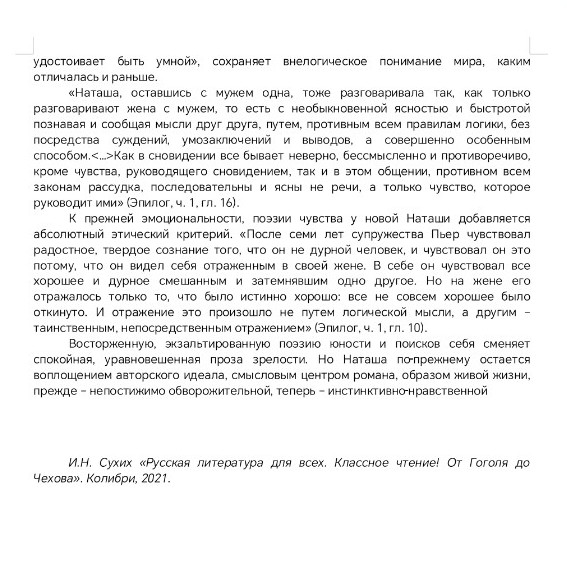 удостоивает быть умной», сохраняет внелогическое понимание мира, каким отличалась и раньше.

«Наташа, оставшись с мужем одна, тоже разговаривала так, как только разговаривают жена с мужем, то есть с необыкновенной ясностью и быстротой познавая и сообщая мысли друг друга, путем, противным всем правилам логики, без посредства суждений, умозаключений и выводов, а совершенно особенным способом.<...>Как в сновидении все бывает неверно, бессмысленно и противоречиво, кроме чувства, руководящего сновидением, так и в этом общении, противном всем законам рассудка, последовательны и ясны не речи, а только чувство, которое руководит ими» (Эпилог, ч. 1, гл. 16).

К прежней эмоциональности, поэзии чувства у новой Наташи добавляется абсолютный этический критерий. «После семи лет супружества Пьер чувствовал радостное, твердое сознание того, что он не дурной человек, и чувствовал он это потому, что он видел себя отраженным в своей жене. В себе он чувствовал все хорошее и дурное смешанным и затемнявшим одно другое. Но на жене его отражалось только то, что было истинно хорошо: все не совсем хорошее было откинуто. И отражение это произошло не путем логической мысли, а другим – таинственным, непосредственным отражением» (Эпилог, ч. 1, гл. 10).

Восторженную, экзальтированную поэзию юности и поисков себя сменяет спокойная, уравновешенная проза зрелости. Но Наташа по-прежнему остается воплощением авторского идеала, смысловым центром романа, образом живой жизни, прежде – непостижимо обворожительной, теперь – инстинктивно-нравственной

И.Н. Сухих «Русская литература для всех. Классное чтение! От Гоголя до Чехова». Колибри, 2021.